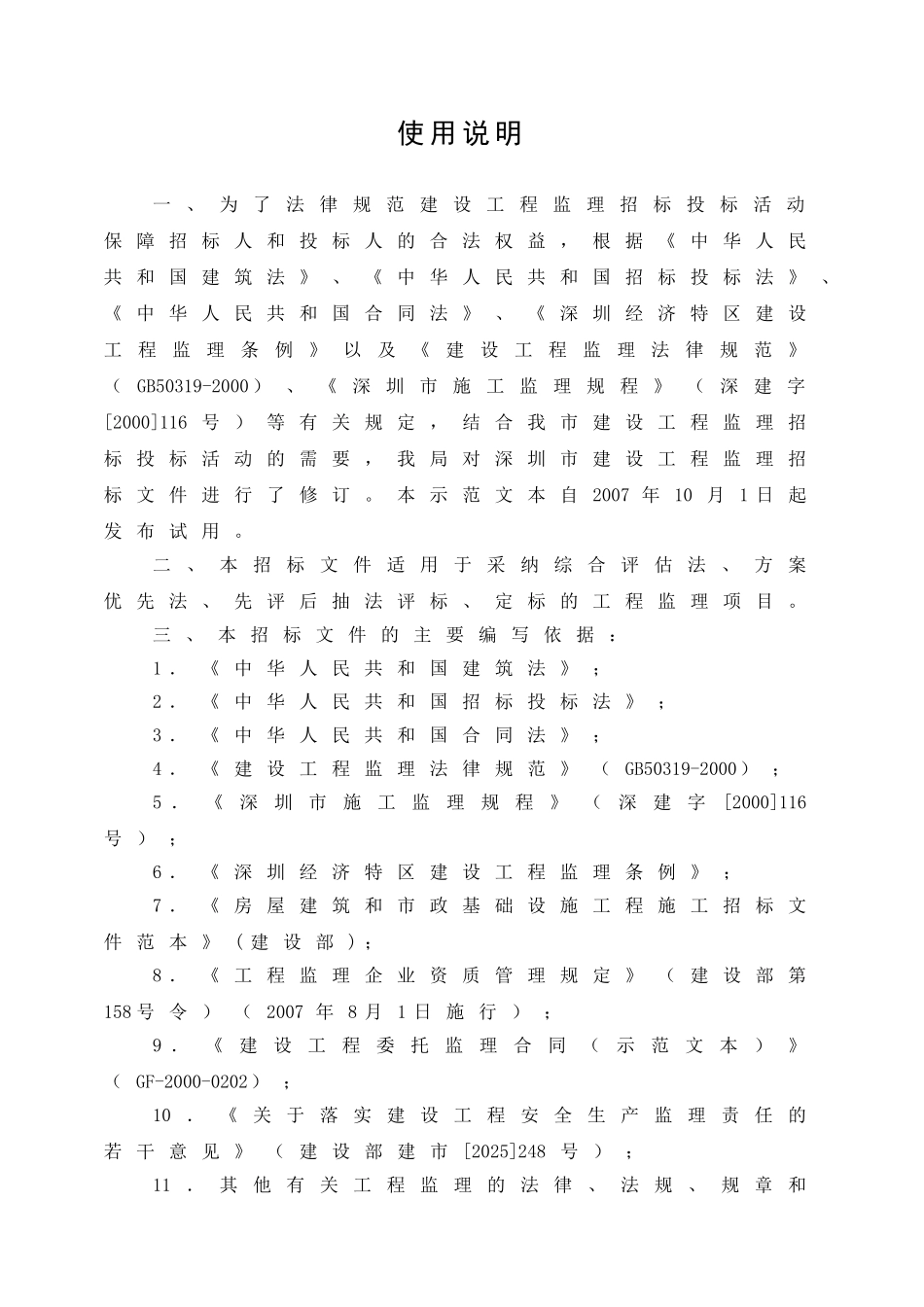 使用说明

一、为了法律规范建设工程监理招标投标活动保障招标人和投标人的合法权益，根据《中华人民共和国建筑法》、《中华人民共和国招标投标法》、《中华人民共和国合同法》、《深圳经济特区建设工程监理条例》以及《建设工程监理法律规范》（GB50319-2000）、《深圳市施工监理规程》（深建字[2000]116号）等有关规定，结合我市建设工程监理招标投标活动的需要，我局对深圳市建设工程监理招标文件进行了修订。本示范文本自2007年10月1日起发布试用。

二、本招标文件适用于采纳综合评估法、方案优先法、先评后抽法评标、定标的工程监理项目。

三、本招标文件的主要编写依据：

1.《中华人民共和国建筑法》；

2.《中华人民共和国招标投标法》；

3.《中华人民共和国合同法》；

4.《建设工程监理法律规范》（GB50319-2000）；

5.《深圳市施工监理规程》（深建字[2000]116号）；

6.《深圳经济特区建设工程监理条例》；

7.《房屋建筑和市政基础设施工程施工招标文件范本》（建设部）；

8.《工程监理企业资质管理规定》（建设部第158号令）（2007年8月1日施行）；

9.《建设工程委托监理合同（示范文本）》（GF-2000-0202）；

10.《关于落实建设工程安全生产监理责任的若干意见》（建设部建市[2025]248号）；

11.其他有关工程监理的法律、法规、规章和